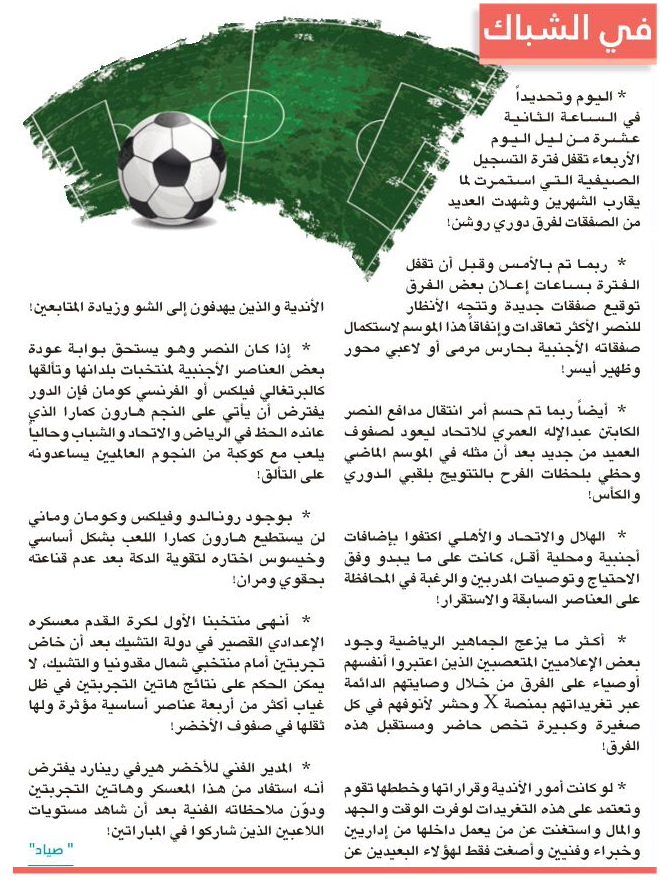 في الشباك

* اليوم وتحديداً في الساعة الثانية عشرة من ليل اليوم الأربعاء تقفل فترة التسجيل الصيفية التي استمرت لما يقارب الشهرين وشهدت العديد من الصفقات لفرق دوري روشن!

* ربما تم بالأمس وقبل أن تقفل الفترة بساعات إعلان بعض الفرق توقيع صفقات جديدة وتتجه الأنظار للنصر الأكثر تعاقدات وإنفاقاً هذا الموسم لاستكمال صفقاته الأجنبية بحارس مرمى أو لاعبي محور وظهير أيسر!

* أيضاً ربما تم حسم أمر انتقال مدافع النصر الكابتن عبدالإله العمري للاتحاد ليعود لصفوف العميد من جديد بعد أن مثله في الموسم الماضي وحظي بلحظات الفرح بالتتويج بلقبي الدوري والكأس!

* الهلال والاتحاد والأهلي اكتفوا بإضافات أجنبية ومحلية أقل، كانت على ما يبدو وفق الاحتياج وتوصيات المدربين والرغبة في المحافظة على العناصر السابقة والاستقرار!

* أكثر ما يزعج الجماهير الرياضية وجود بعض الإعلاميين المتعصبين الذين اعتبروا أنفسهم أوصياء على الفرق من خلال وصايتهم الدائمة عبر تغريداتهم بمنصة X وحشر لأنوفهم في كل صغيرة وكبيرة تخص حاضر ومستقبل هذه الفرق!

* لو كانت أمور الأندية وقراراتها وخططها تقوم وتعتمد على هذه التغريدات لوفرت الوقت والجهد والمال واستغنت عن من يعمل داخلها من إداريين وخبراء وفنيين وأصغت فقط لهؤلاء البعيدين عن الأندية والذين يهدفون إلى الشو وزيادة المتابعين!

* إذا كان النصر وهو يستحق بوابة عودة بعض العناصر الأجنبية لمنتخبات بلدانها وتألقها كالبرتغالي فيلكس أو الفرنسي كومان فإن الدور يفترض أن يأتي على النجم هارون كمارا الذي عانده الحظ في الرياض والاتحاد والشباب وحالياً يلعب مع كوكبة من النجوم العالميين يساعدونه على التألق!

* بوجود رونالدو وفيلكس وكومان وماني لن يستطيع هارون كمارا اللعب بشكل أساسي وخيسوس اختاره لتقوية الدكة بعد عدم قناعته بحقوي ومران!

* أنهى منتخبنا الأول لكرة القدم معسكره الإعدادي القصير في دولة التشيك بعد أن خاض تجربتين أمام منتخبي شمال مقدونيا والتشيك، لا يمكن الحكم على نتائج هاتين التجربتين في ظل غياب أكثر من أربعة عناصر أساسية مؤثرة ولها ثقلها في صفوف الأخضر!

* المدير الفني للأخضر هيرفي رينارد يفترض أنه استفاد من هذا المعسكر وهاتين التجربتين ودوّن ملاحظاته الفنية بعد أن شاهد مستويات اللاعبين الذين شاركوا في المباراتين!

" صياد"